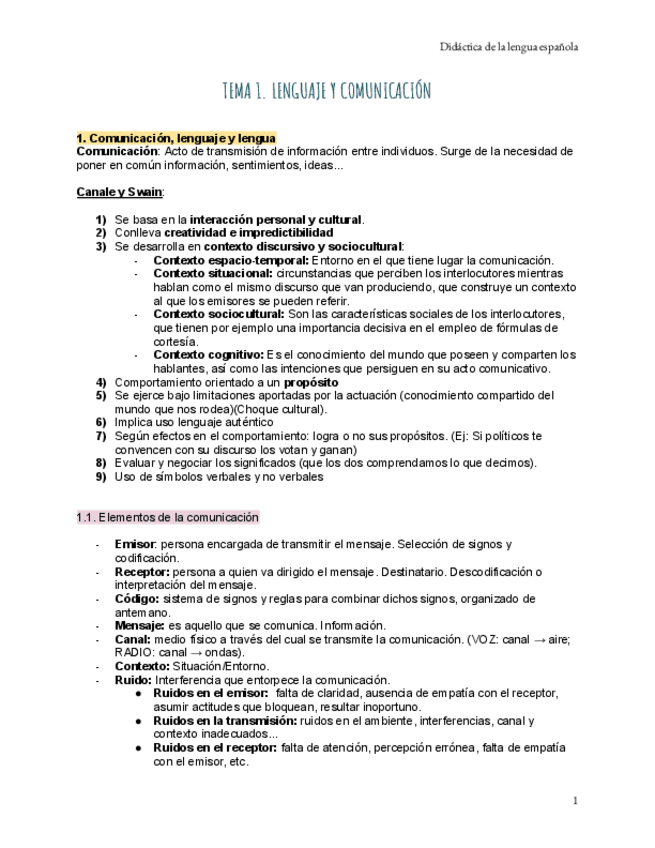 Didáctica de la lengua española

TEMA 1. LENGUAJE Y COMUNICACIÓN

1. Comunicación, lenguaje y lengua
Comunicación: Acto de transmisión de información entre individuos. Surge de la necesidad de poner en común información, sentimientos, ideas...

Canale y Swain:

1) Se basa en la interacción personal y cultural.
2) Conlleva creatividad e impredictibilidad
3) Se desarrolla en contexto discursivo y sociocultural:
- Contexto espacio-temporal: Entorno en el que tiene lugar la comunicación.
- Contexto situacional: circunstancias que perciben los interlocutores mientras hablan como el mismo discurso que van produciendo, que construye un contexto al que los emisores se pueden referir.
- Contexto sociocultural: Son las características sociales de los interlocutores, que tienen por ejemplo una importancia decisiva en el empleo de fórmulas de cortesía.
- Contexto cognitivo: Es el conocimiento del mundo que poseen y comparten los hablantes, así como las intenciones que persiguen en su acto comunicativo.
4) Comportamiento orientado a un propósito
5) Se ejerce bajo limitaciones aportadas por la actuación (conocimiento compartido del mundo que nos rodea)(Choque cultural).
6) Implica uso lenguaje auténtico
7) Según efectos en el comportamiento: logra o no sus propósitos. (Ej: Si políticos te convencen con su discurso los votan y ganan)
8) Evaluar y negociar los significados (que los dos comprendamos lo que decimos).
9) Uso de símbolos verbales y no verbales

1.1. Elementos de la comunicación

- Emisor: persona encargada de transmitir el mensaje. Selección de signos y codificación.
- Receptor: persona a quien va dirigido el mensaje. Destinatario. Descodificación o interpretación del mensaje.
- Código: sistema de signos y reglas para combinar dichos signos, organizado de antemano.
- Mensaje: es aquello que se comunica. Información.
- Canal: medio físico a través del cual se transmite la comunicación. (VOZ: canal → aire; RADIO: canal → ondas).
- Contexto: Situación/Entorno.
- Ruido: Interferencia que entorpece la comunicación.
● Ruidos en el emisor: falta de claridad, ausencia de empatía con el receptor, asumir actitudes que bloquean, resultar inoportuno.
● Ruidos en la transmisión: ruidos en el ambiente, interferencias, canal y contexto inadecuados...
● Ruidos en el receptor: falta de atención, percepción errónea, falta de empatía con el emisor, etc.

1